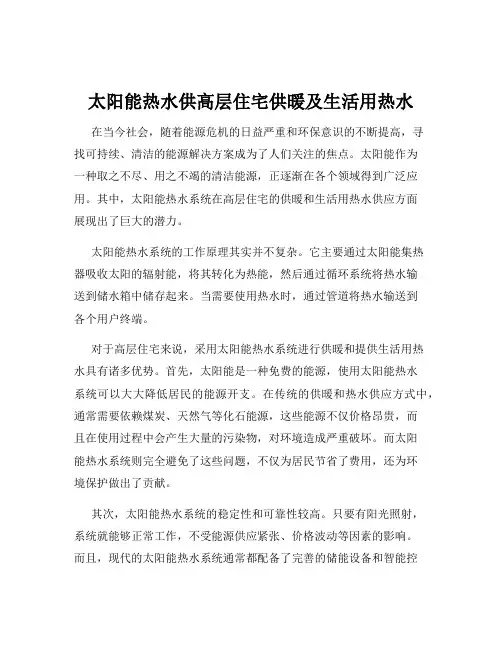 太阳能热水供高层住宅供暖及生活用热水

在当今社会，随着能源危机的日益严重和环保意识的不断提高，寻找可持续、清洁的能源解决方案成为了人们关注的焦点。太阳能作为一种取之不尽、用之不竭的清洁能源，正逐渐在各个领域得到广泛应用。其中，太阳能热水系统在高层住宅的供暖和生活用热水供应方面展现出了巨大的潜力。

太阳能热水系统的工作原理其实并不复杂。它主要通过太阳能集热器吸收太阳的辐射能，将其转化为热能，然后通过循环系统将热水输送到储水箱中储存起来。当需要使用热水时，通过管道将热水输送到各个用户终端。

对于高层住宅来说，采用太阳能热水系统进行供暖和提供生活用热水具有诸多优势。首先，太阳能是一种免费的能源，使用太阳能热水系统可以大大降低居民的能源开支。在传统的供暖和热水供应方式中，通常需要依赖煤炭、天然气等化石能源，这些能源不仅价格昂贵，而且在使用过程中会产生大量的污染物，对环境造成严重破坏。而太阳能热水系统则完全避免了这些问题，不仅为居民节省了费用，还为环境保护做出了贡献。

其次，太阳能热水系统的稳定性和可靠性较高。只要有阳光照射，系统就能够正常工作，不受能源供应紧张、价格波动等因素的影响。而且，现代的太阳能热水系统通常都配备了完善的储能设备和智能控